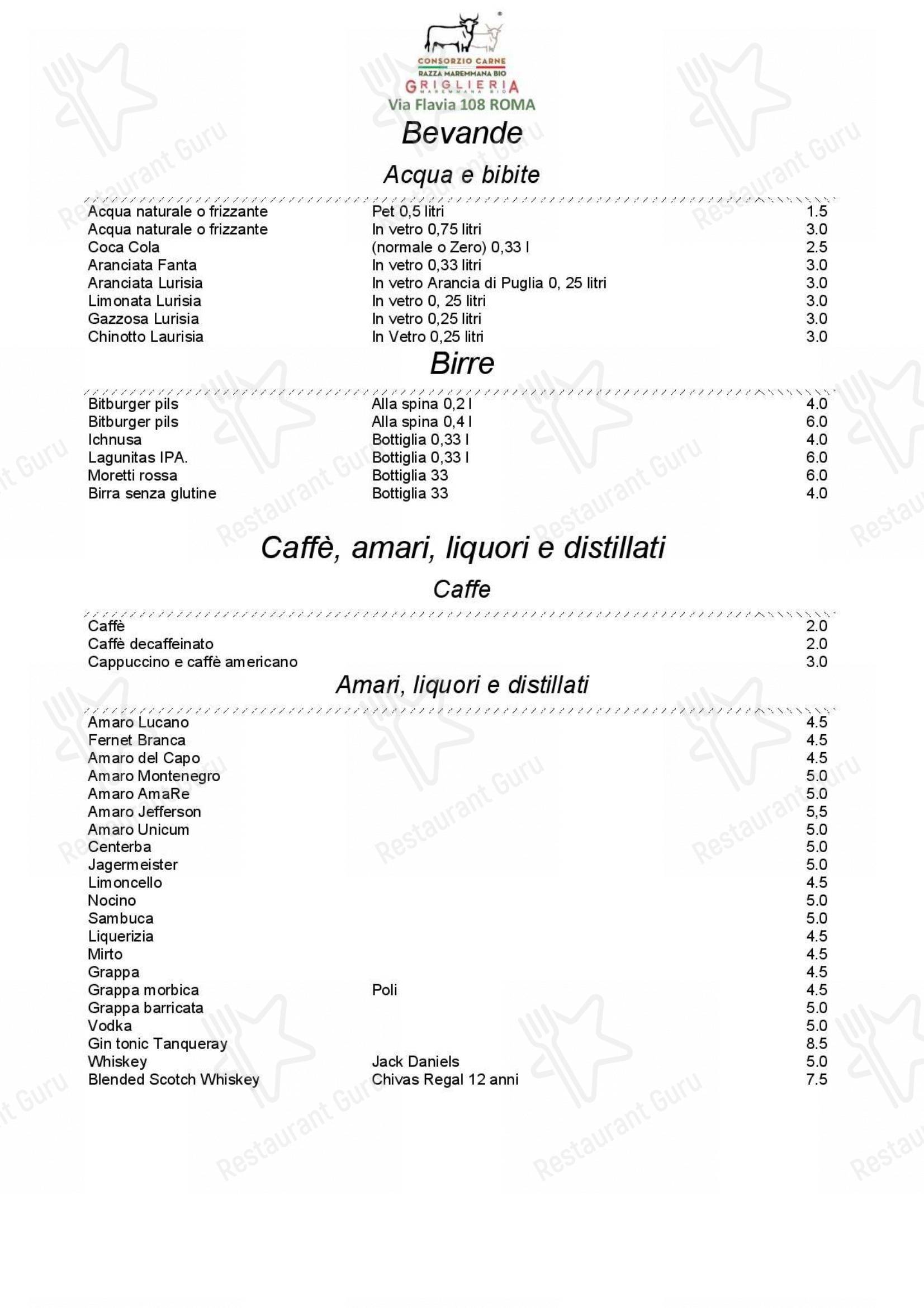 CONSORZIO CARNE
RAZZA MAREMMANA BIO
GRIGLIERIA
MAREMMANA BIO
Via Flavia 108 ROMA

Bevande

Acqua e bibite

| | | |
|---|---|---|
| Acqua naturale o frizzante | Pet 0,5 litri | 1.5 |
| Acqua naturale o frizzante | In vetro 0,75 litri | 3.0 |
| Coca Cola | (normale o Zero) 0,33 l | 2.5 |
| Aranciata Fanta | In vetro 0,33 litri | 3.0 |
| Aranciata Lurisia | In vetro Arancia di Puglia 0, 25 litri | 3.0 |
| Limonata Lurisia | In vetro 0, 25 litri | 3.0 |
| Gazzosa Lurisia | In vetro 0,25 litri | 3.0 |
| Chinotto Laurisia | In Vetro 0,25 litri | 3.0 |

Birre

| | | |
|---|---|---|
| Bitburger pils | Alla spina 0,2 l | 4.0 |
| Bitburger pils | Alla spina 0,4 l | 6.0 |
| Ichnusa | Bottiglia 0,33 l | 4.0 |
| Lagunitas IPA. | Bottiglia 0,33 l | 6.0 |
| Moretti rossa | Bottiglia 33 | 6.0 |
| Birra senza glutine | Bottiglia 33 | 4.0 |

Caffè, amari, liquori e distillati

Caffe

| | | |
|---|---|---|
| Caffè | | 2.0 |
| Caffè decaffeinato | | 2.0 |
| Cappuccino e caffè americano | | 3.0 |

Amari, liquori e distillati

| | | |
|---|---|---|
| Amaro Lucano | | 4.5 |
| Fernet Branca | | 4.5 |
| Amaro del Capo | | 4.5 |
| Amaro Montenegro | | 5.0 |
| Amaro AmaRe | | 5.0 |
| Amaro Jefferson | | 5,5 |
| Amaro Unicum | | 5.0 |
| Centerba | | 5.0 |
| Jagermeister | | 5.0 |
| Limoncello | | 4.5 |
| Nocino | | 5.0 |
| Sambuca | | 5.0 |
| Liquerizia | | 4.5 |
| Mirto | | 4.5 |
| Grappa | | 4.5 |
| Grappa morbica | Poli | 4.5 |
| Grappa barricata | | 5.0 |
| Vodka | | 5.0 |
| Gin tonic Tanqueray | | 8.5 |
| Whiskey | Jack Daniels | 5.0 |
| Blended Scotch Whiskey | Chivas Regal 12 anni | 7.5 |

Restaurant Guru